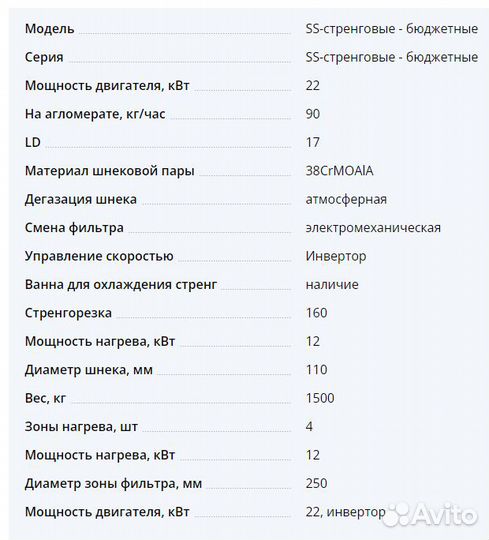 | | |
|---|---|
| Модель | SS-стренговые - бюджетные |
| Серия | SS-стренговые - бюджетные |
| Мощность двигателя, кВт | 22 |
| На агломерате, кг/час | 90 |
| LD | 17 |
| Материал шнековой пары | 38CrMOAlA |
| Дегазация шнека | атмосферная |
| Смена фильтра | электромеханическая |
| Управление скоростью | Инвертор |
| Ванна для охлаждения стренг | наличие |
| Стренгорезка | 160 |
| Мощность нагрева, кВт | 12 |
| Диаметр шнека, мм | 110 |
| Вес, кг | 1500 |
| Зоны нагрева, шт | 4 |
| Мощность нагрева, кВт | 12 |
| Диаметр зоны фильтра, мм | 250 |
| Мощность двигателя, кВт | 22, инвертор |

Avito